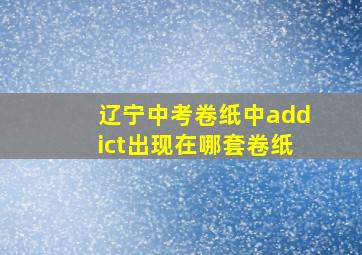 辽宁中考卷纸中addict出现在哪套卷纸